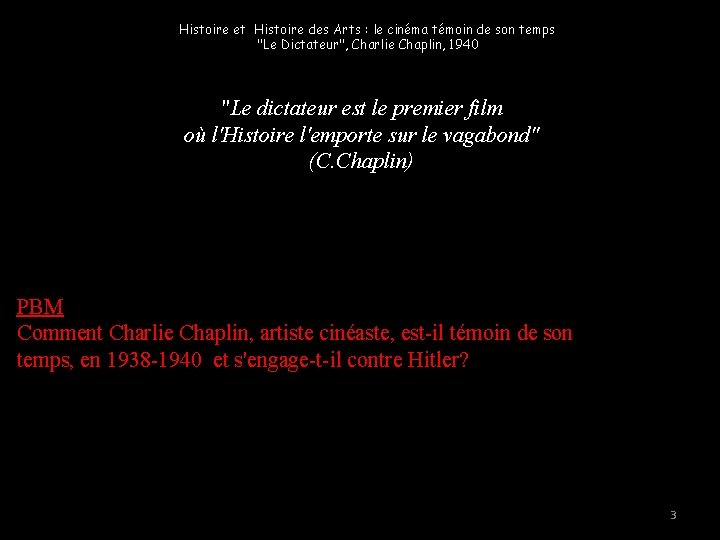 Histoire et Histoire des Arts : le cinéma témoin de son temps
"Le Dictateur", Charlie Chaplin, 1940

"Le dictateur est le premier film
où l'Histoire l'emporte sur le vagabond"
(C.Chaplin)

PBM
Comment Charlie Chaplin, artiste cinéaste, est-il témoin de son temps, en 1938-1940 et s'engage-t-il contre Hitler?

3